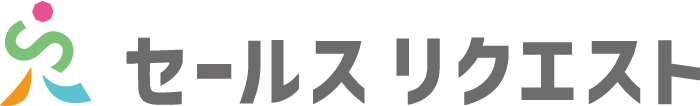 セールス リクエスト